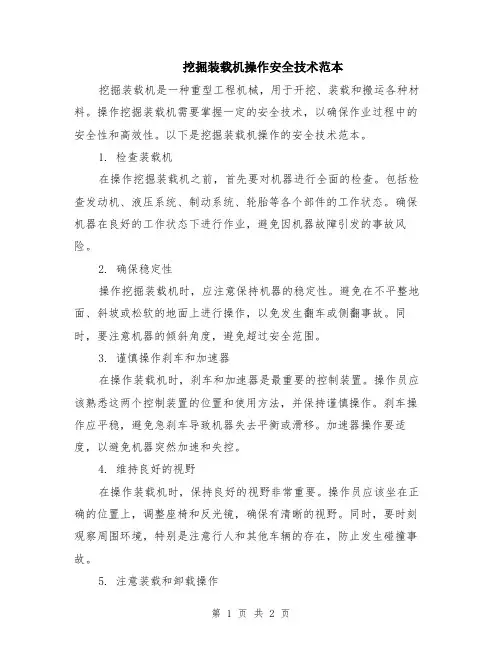 挖掘装载机操作安全技术范本

挖掘装载机是一种重型工程机械，用于开挖、装载和搬运各种材料。操作挖掘装载机需要掌握一定的安全技术，以确保作业过程中的安全性和高效性。以下是挖掘装载机操作的安全技术范本。

1. 检查装载机

在操作挖掘装载机之前，首先要对机器进行全面的检查。包括检查发动机、液压系统、制动系统、轮胎等各个部件的工作状态。确保机器在良好的工作状态下进行作业，避免因机器故障引发的事故风险。

2. 确保稳定性

操作挖掘装载机时，应注意保持机器的稳定性。避免在不平整地面、斜坡或松软的地面上进行操作，以免发生翻车或侧翻事故。同时，要注意机器的倾斜角度，避免超过安全范围。

3. 谨慎操作刹车和加速器

在操作装载机时，刹车和加速器是最重要的控制装置。操作员应该熟悉这两个控制装置的位置和使用方法，并保持谨慎操作。刹车操作应平稳，避免急刹车导致机器失去平衡或滑移。加速器操作要适度，以避免机器突然加速和失控。

4. 维持良好的视野

在操作装载机时，保持良好的视野非常重要。操作员应该坐在正确的位置上，调整座椅和反光镜，确保有清晰的视野。同时，要时刻观察周围环境，特别是注意行人和其他车辆的存在，防止发生碰撞事故。

5. 注意装载和卸载操作

第 1 页 共 2 页